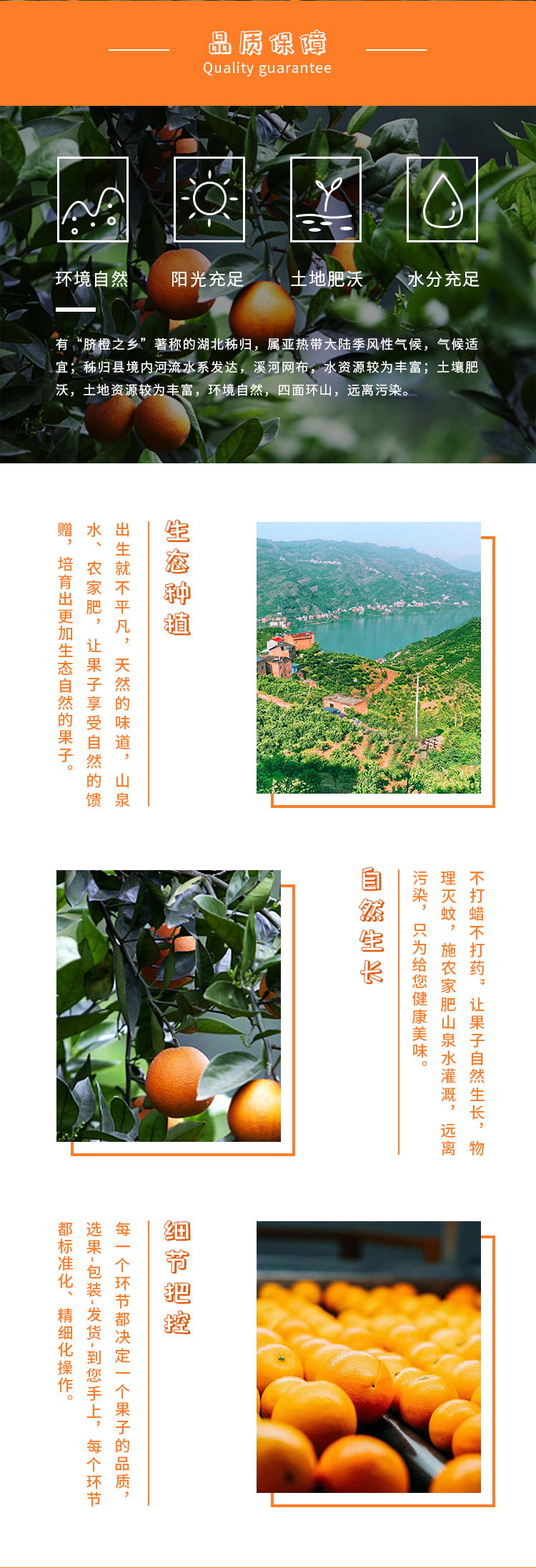 品质保障
Quality guarantee

环境自然

阳光充足

土地肥沃

水分充足

有“脐橙之乡”著称的湖北秭归，属亚热带大陆季风性气候，气候适宜；秭归县境内河流水系发达，溪河网布，水资源较为丰富；土壤肥沃，土地资源较为丰富，环境自然，四面环山，远离污染。

生态种植

出生就不平凡，天然的味道，山泉水、农家肥，让果子享受自然的馈赠，培育出更加生态自然的果子。

自然生长

不打蜡不打药。让果子自然生长，物理灭蚊，施农家肥山泉水灌溉，远离污染，只为给您健康美味。

细节把控

每一个环节都决定一个果子的品质，选果-包装-发货-到您手上，每个环节都标准化、精细化操作。